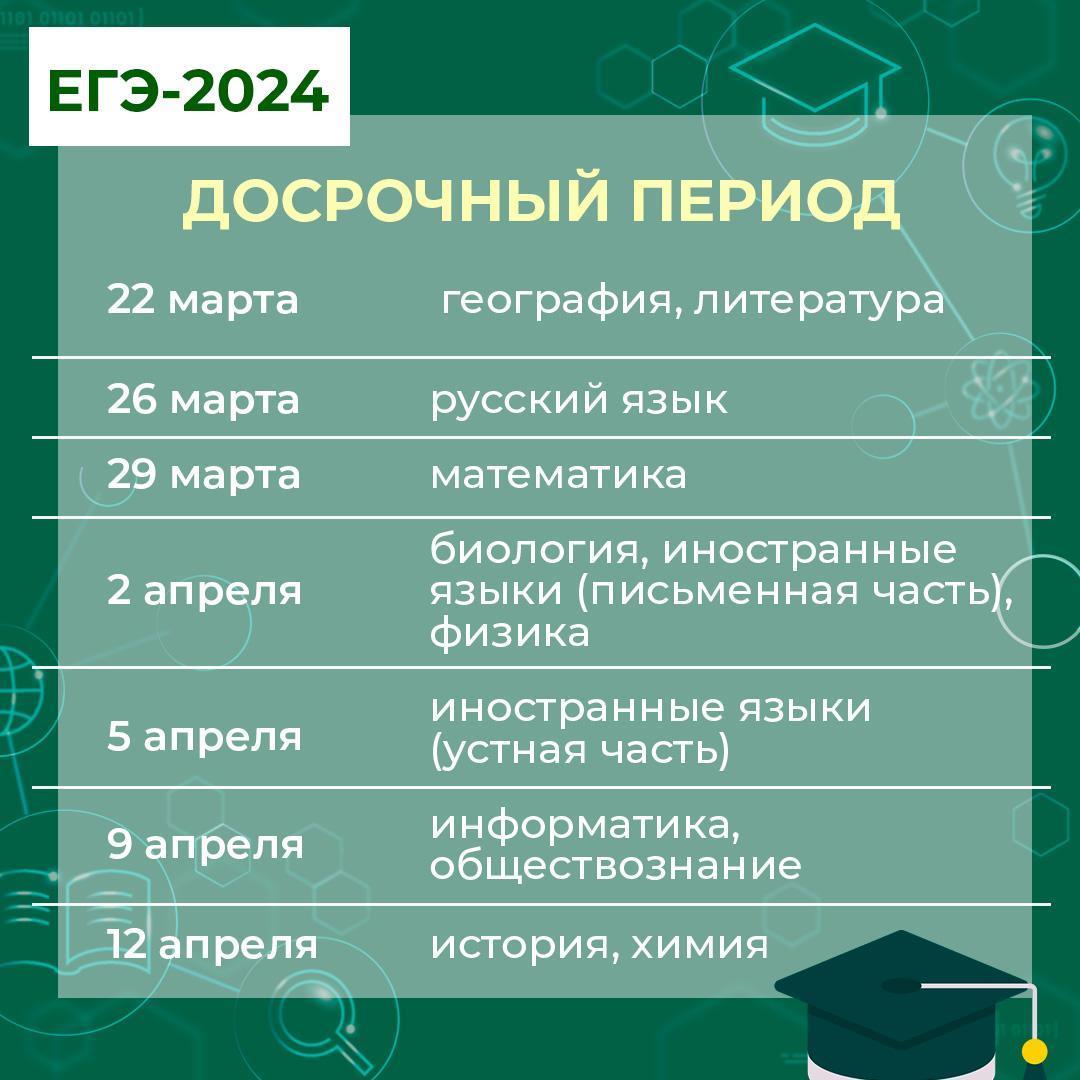 ЕГЭ-2024

ДОСРОЧНЫЙ ПЕРИОД

| 22 марта | география, литература |
|---|---|
| 26 марта | русский язык |
| 29 марта | математика |
| 2 апреля | биология, иностранные языки (письменная часть), физика |
| 5 апреля | иностранные языки (устная часть) |
| 9 апреля | информатика, обществознание |
| 12 апреля | история, химия |